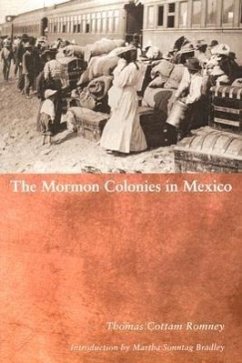 The Mormon Colonies in Mexico

Thomas Cottam Romney

Introduction by Martha Sonntag Bradley